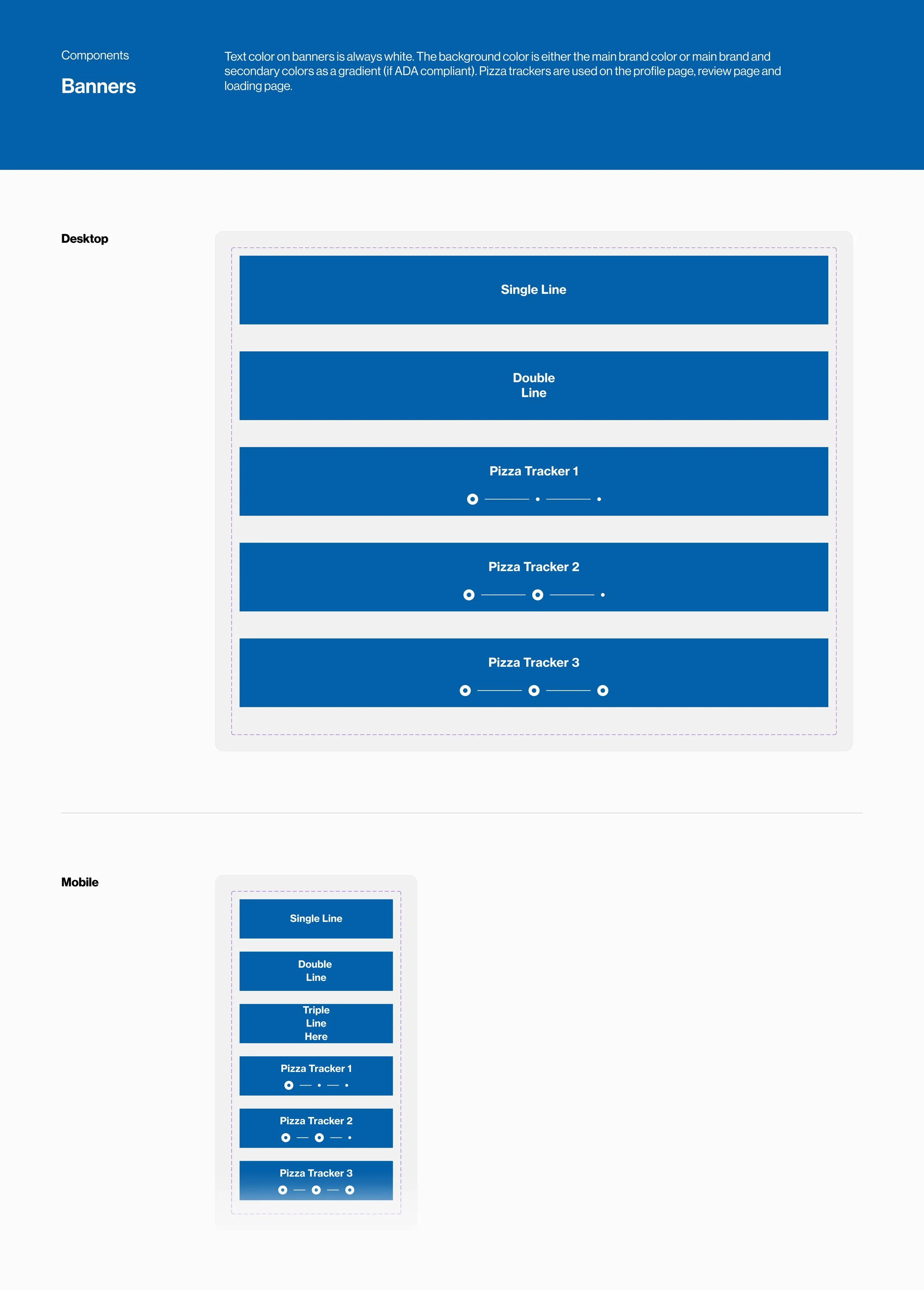 Components

Banners

Text color on banners is always white. The background color is either the main brand color or main brand and secondary colors as a gradient (if ADA compliant). Pizza trackers are used on the profile page, review page and loading page.

Desktop

Single Line

Double
Line

Pizza Tracker 1

Pizza Tracker 2

Pizza Tracker 3

Mobile

Single Line

Double
Line

Triple
Line
Here

Pizza Tracker 1

Pizza Tracker 2

Pizza Tracker 3